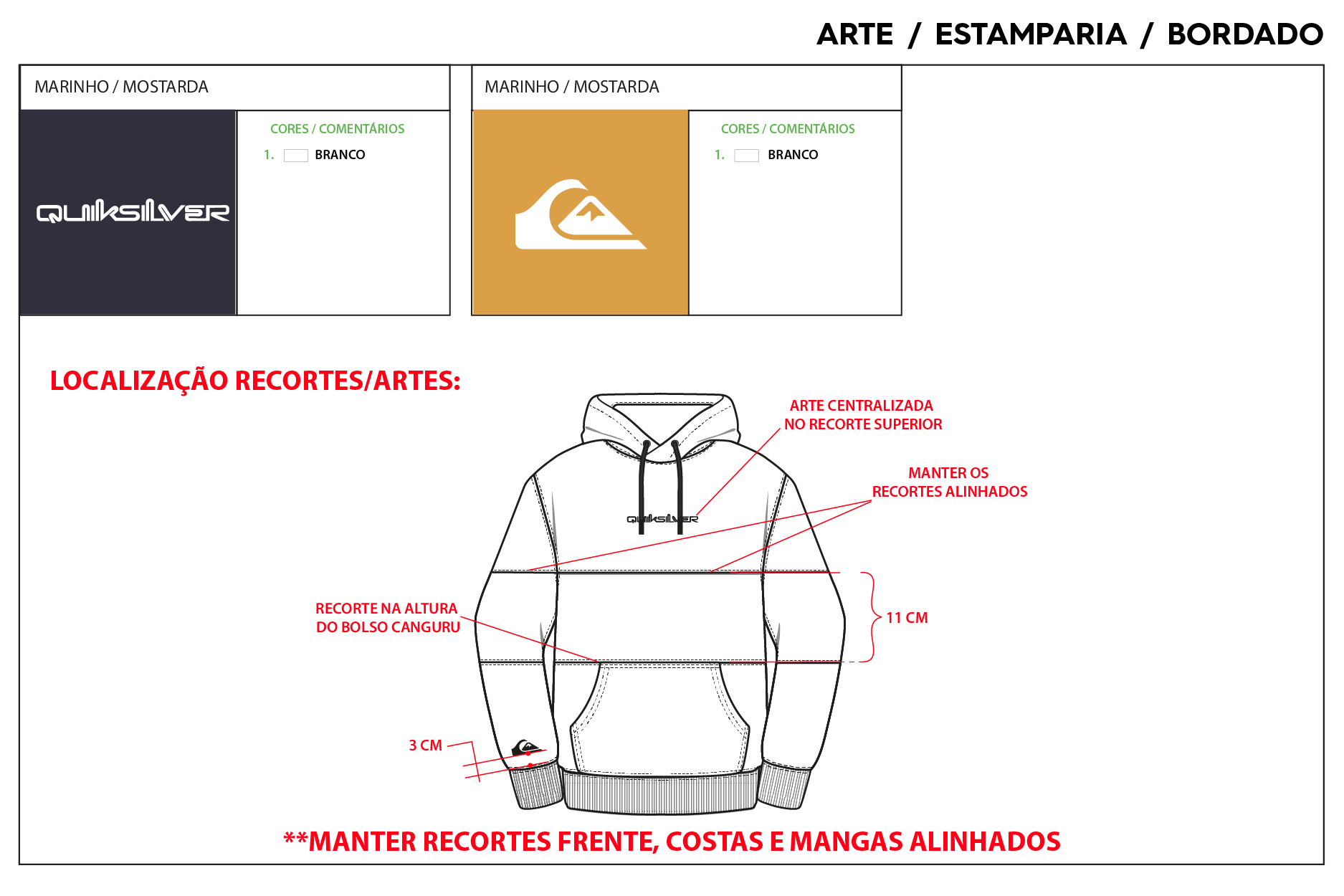 ARTE / ESTAMPARIA / BORDADO

MARINHO / MOSTARDA

QUIKSILVER

CORES / COMENTÁRIOS

1. BRANCO

MARINHO / MOSTARDA

CORES / COMENTÁRIOS

1. BRANCO

LOCALIZAÇÃO RECORTES/ARTES:

ARTE CENTRALIZADA NO RECORTE SUPERIOR

MANTER OS RECORTES ALINHADOS

QUIKSILVER

RECORTE NA ALTURA DO BOLSO CANGURU

11 CM

3 CM

**MANTER RECORTES FRENTE, COSTAS E MANGAS ALINHADOS